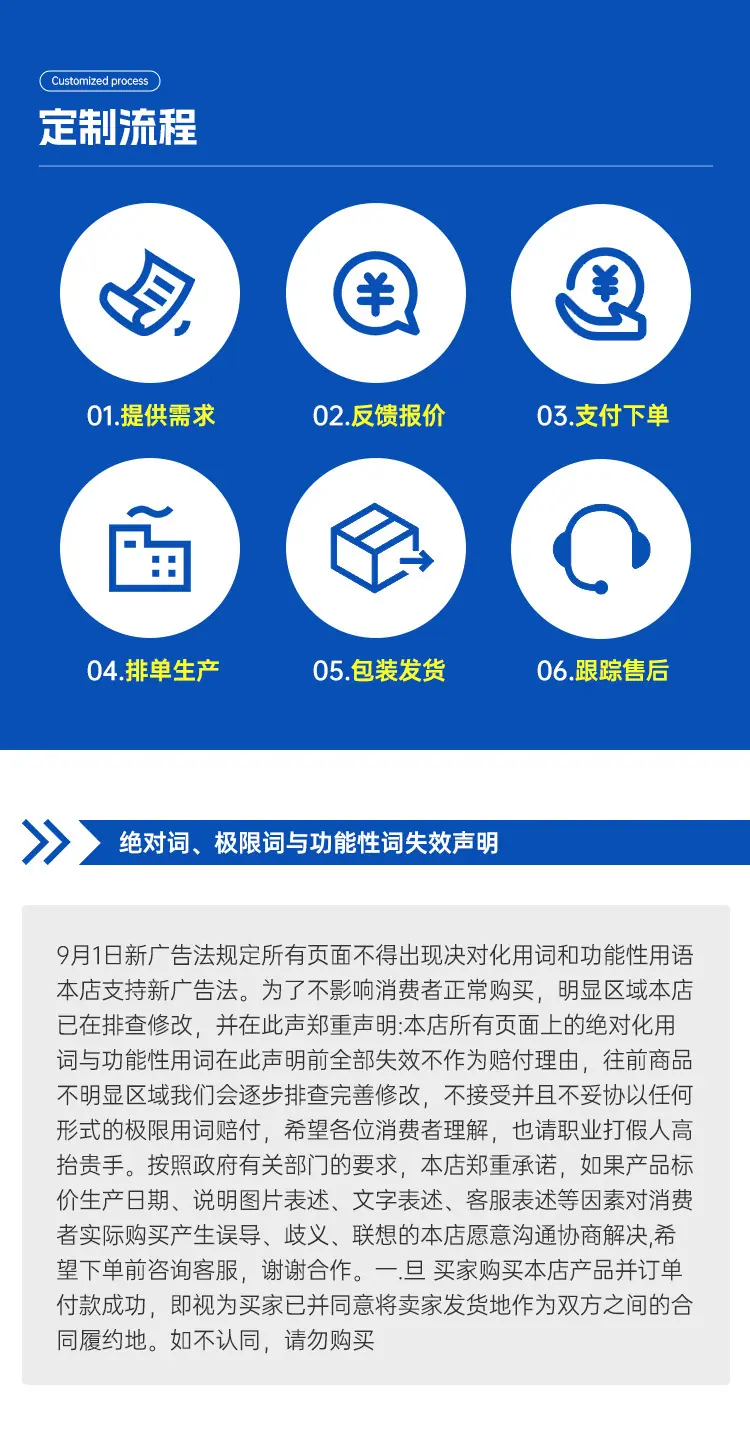 Customized process

定制流程

01.提供需求

02.反馈报价

03.支付下单

04.排单生产

05.包装发货

06.跟踪售后

绝对词、极限词与功能性词失效声明

9月1日新广告法规定所有页面不得出现决对化用词和功能性用语本店支持新广告法。为了不影响消费者正常购买，明显区域本店已在排查修改，并在此声郑重声明:本店所有页面上的绝对化用词与功能性用词在此声明前全部失效不作为赔付理由，往前商品不明显区域我们会逐步排查完善修改，不接受并且不妥协以任何形式的极限用词赔付，希望各位消费者理解，也请职业打假人高抬贵手。按照政府有关部门的要求，本店郑重承诺，如果产品标价生产日期、说明图片表述、文字表述、客服表述等因素对消费者实际购买产生误导、歧义、联想的本店愿意沟通协商解决,希望下单前咨询客服，谢谢合作。一.旦 买家购买本店产品并订单付款成功，即视为买家已并同意将卖家发货地作为双方之间的合同履约地。如不认同，请勿购买